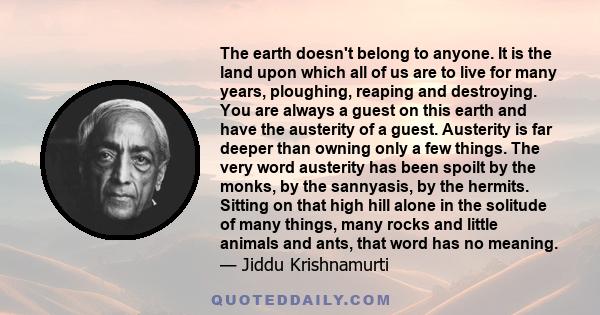 The earth doesn't belong to anyone. It is the land upon which all of us are to live for many years, ploughing, reaping and destroying. You are always a guest on this earth and have the austerity of a guest. Austerity is far deeper than owning only a few things. The very word austerity has been spoilt by the monks, by the sannyasis, by the hermits. Sitting on that high hill alone in the solitude of many things, many rocks and little animals and ants, that word has no meaning.
— Jiddu Krishnamurti

QUOTEDDAILY.COM